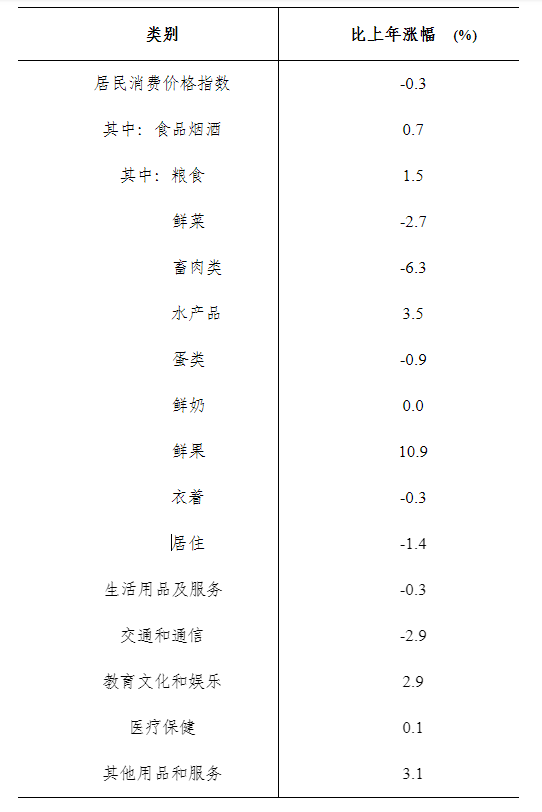 | 类别 | 比上年涨幅 (%) |
|---|---|
| 居民消费价格指数 | -0.3 |
| 其中：食品烟酒 | 0.7 |
| 其中：粮食 | 1.5 |
| 鲜菜 | -2.7 |
| 畜肉类 | -6.3 |
| 水产品 | 3.5 |
| 蛋类 | -0.9 |
| 鲜奶 | 0.0 |
| 鲜果 | 10.9 |
| 衣着 | -0.3 |
| 居住 | -1.4 |
| 生活用品及服务 | -0.3 |
| 交通和通信 | -2.9 |
| 教育文化和娱乐 | 2.9 |
| 医疗保健 | 0.1 |
| 其他用品和服务 | 3.1 |